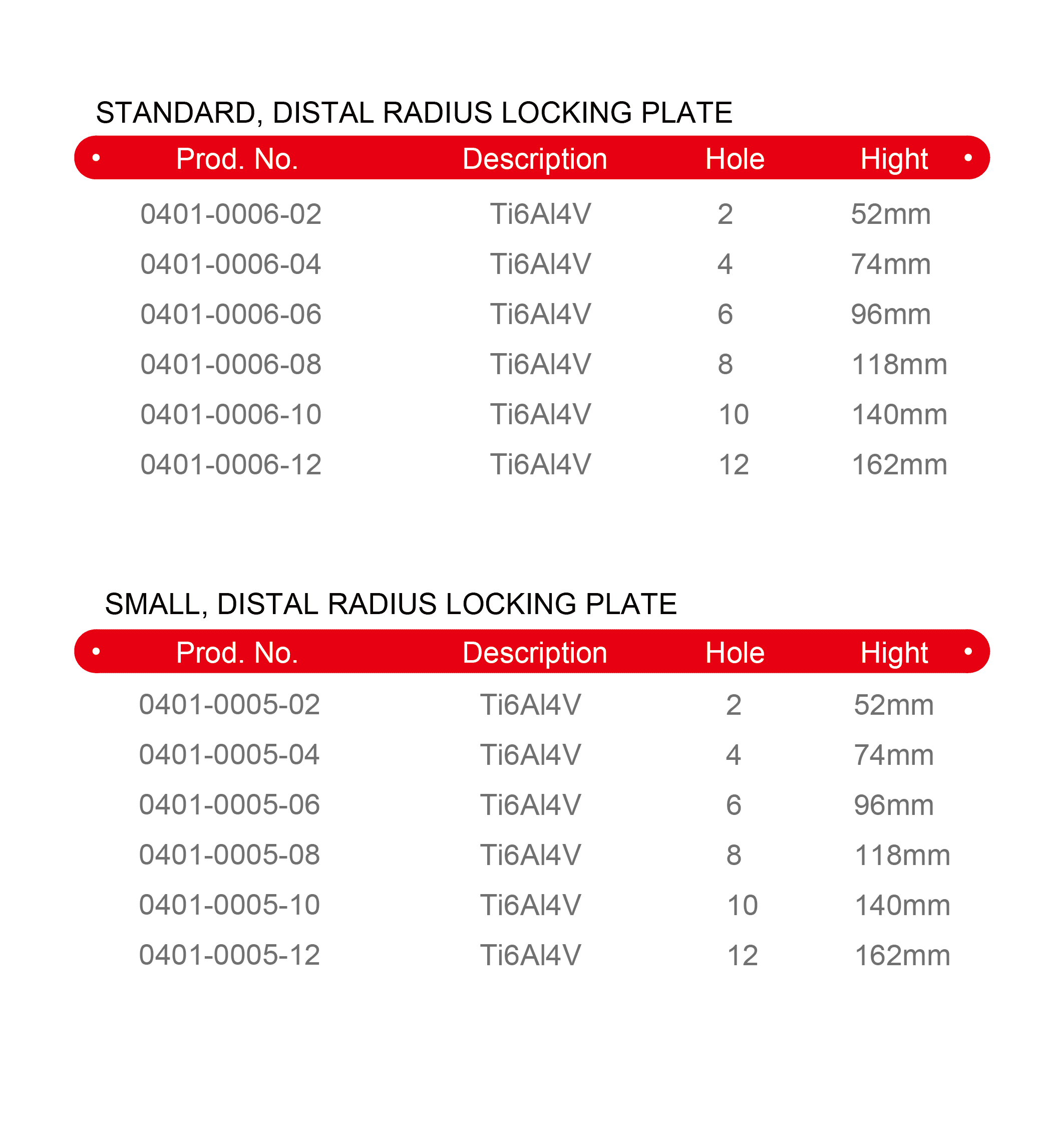 STANDARD, DISTAL RADIUS LOCKING PLATE

| Prod. No. | Description | Hole | Hight |
|---|---|---|---|
| 0401-0006-02 | Ti6Al4V | 2 | 52mm |
| 0401-0006-04 | Ti6Al4V | 4 | 74mm |
| 0401-0006-06 | Ti6Al4V | 6 | 96mm |
| 0401-0006-08 | Ti6Al4V | 8 | 118mm |
| 0401-0006-10 | Ti6Al4V | 10 | 140mm |
| 0401-0006-12 | Ti6Al4V | 12 | 162mm |

SMALL, DISTAL RADIUS LOCKING PLATE

| Prod. No. | Description | Hole | Hight |
|---|---|---|---|
| 0401-0005-02 | Ti6Al4V | 2 | 52mm |
| 0401-0005-04 | Ti6Al4V | 4 | 74mm |
| 0401-0005-06 | Ti6Al4V | 6 | 96mm |
| 0401-0005-08 | Ti6Al4V | 8 | 118mm |
| 0401-0005-10 | Ti6Al4V | 10 | 140mm |
| 0401-0005-12 | Ti6Al4V | 12 | 162mm |